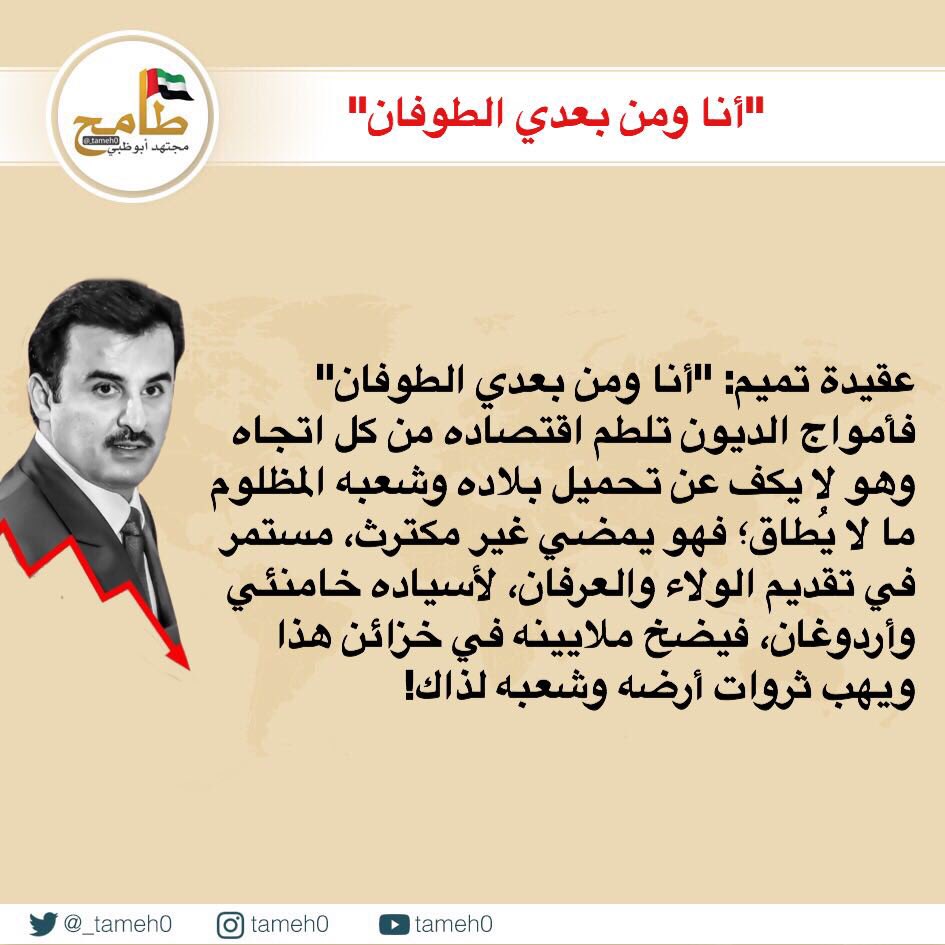 طامح
@_tameh0
مجتهد أبوظبي

"أنا ومن بعدي الطوفان"

عقيدة تميم: "أنا ومن بعدي الطوفان" فأمواج الديون تلطم اقتصاده من كل اتجاه وهو لا يكف عن تحميل بلاده وشعبه المظلوم ما لا يُطاق؛ فهو يمضي غير مكترث، مستمر في تقديم الولاء والعرفان، لأسياده خامنئي وأردوغان، فيضخ ملايينه في خزائن هذا ويهب ثروات أرضه وشعبه لذاك!

@_tameh0 tameh0 tameh0